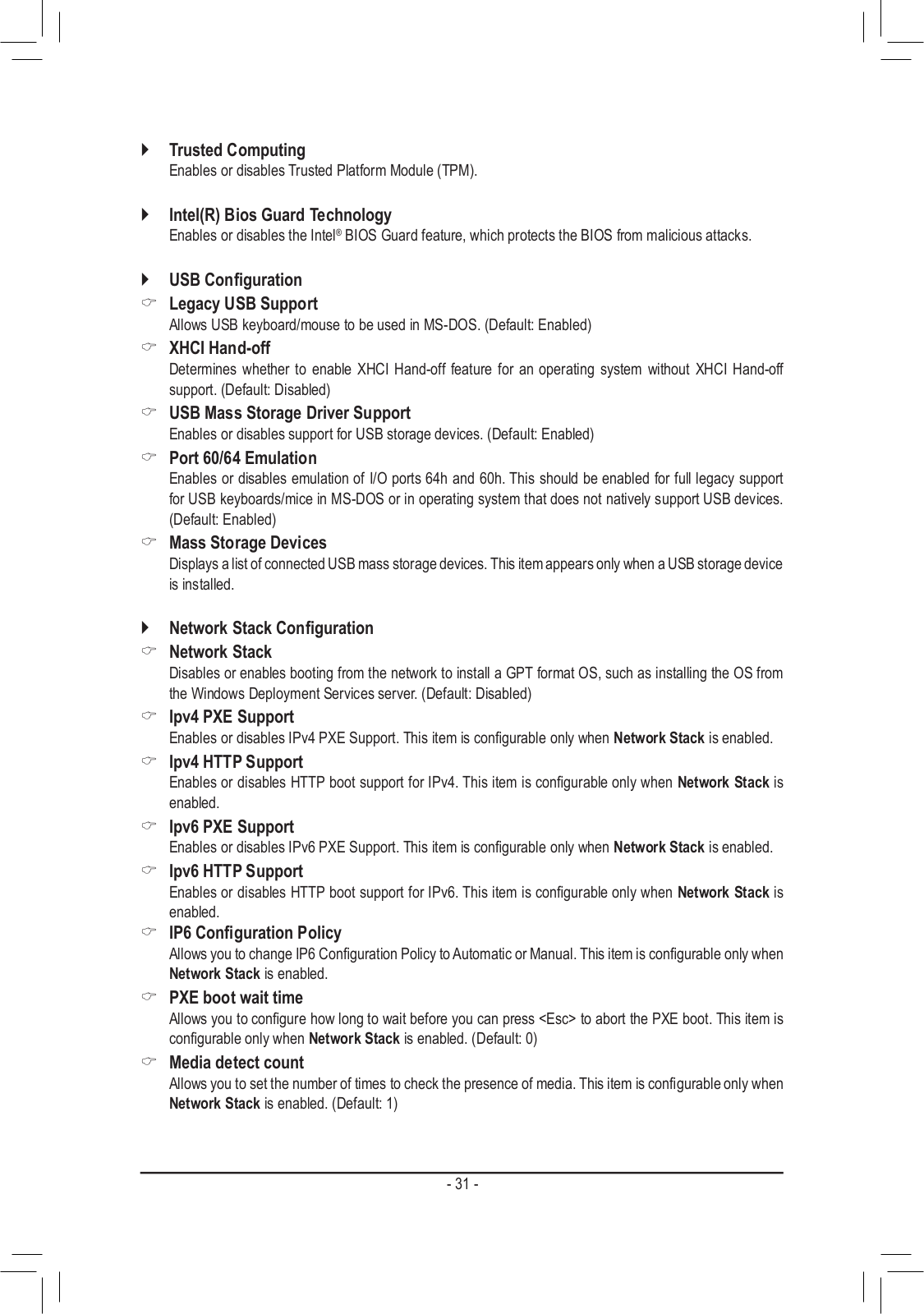 Trusted Computing
Enables or disables Trusted Platform Module (TPM).

Intel(R) Bios Guard Technology
Enables or disables the Intel® BIOS Guard feature, which protects the BIOS from malicious attacks.

USB Configuration

Legacy USB Support
Allows USB keyboard/mouse to be used in MS-DOS. (Default: Enabled)

XHCI Hand-off
Determines whether to enable XHCI Hand-off feature for an operating system without XHCI Hand-off support. (Default: Disabled)

USB Mass Storage Driver Support
Enables or disables support for USB storage devices. (Default: Enabled)

Port 60/64 Emulation
Enables or disables emulation of I/O ports 64h and 60h. This should be enabled for full legacy support for USB keyboards/mice in MS-DOS or in operating system that does not natively support USB devices. (Default: Enabled)

Mass Storage Devices
Displays a list of connected USB mass storage devices. This item appears only when a USB storage device is installed.

Network Stack Configuration

Network Stack
Disables or enables booting from the network to install a GPT format OS, such as installing the OS from the Windows Deployment Services server. (Default: Disabled)

Ipv4 PXE Support
Enables or disables IPv4 PXE Support. This item is configurable only when Network Stack is enabled.

Ipv4 HTTP Support
Enables or disables HTTP boot support for IPv4. This item is configurable only when Network Stack is enabled.

Ipv6 PXE Support
Enables or disables IPv6 PXE Support. This item is configurable only when Network Stack is enabled.

Ipv6 HTTP Support
Enables or disables HTTP boot support for IPv6. This item is configurable only when Network Stack is enabled.

IP6 Configuration Policy
Allows you to change IP6 Configuration Policy to Automatic or Manual. This item is configurable only when Network Stack is enabled.

PXE boot wait time
Allows you to configure how long to wait before you can press <Esc> to abort the PXE boot. This item is configurable only when Network Stack is enabled. (Default: 0)

Media detect count
Allows you to set the number of times to check the presence of media. This item is configurable only when Network Stack is enabled. (Default: 1)

- 31 -